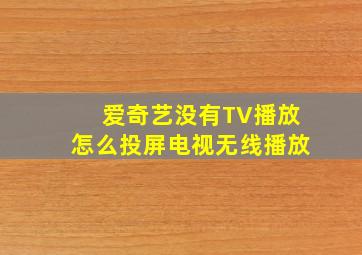 爱奇艺没有TV播放
怎么投屏电视无线播放